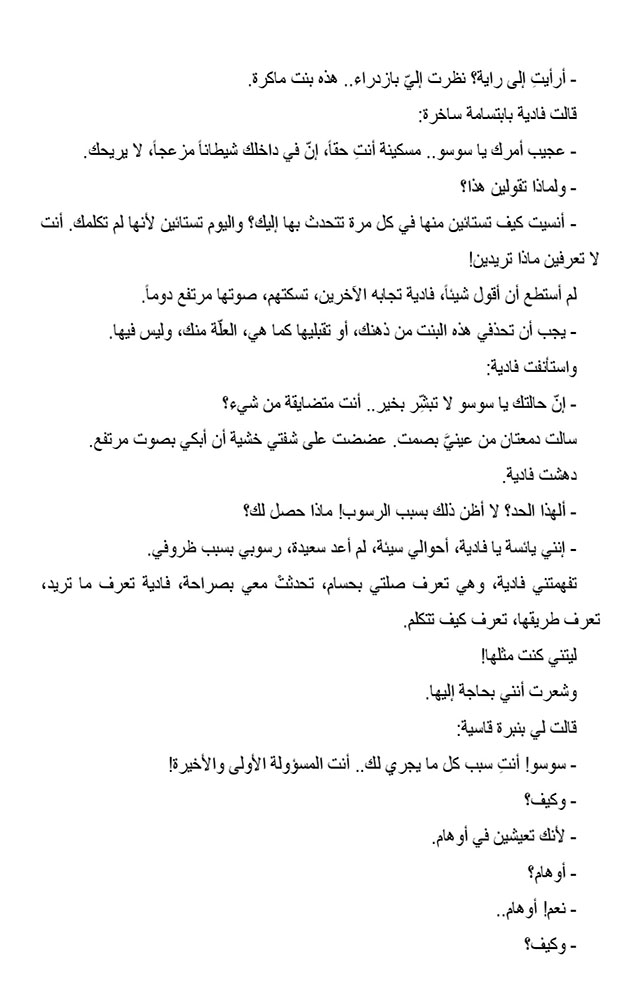 - أرأيتِ إلى راية؟ نظرت إليّ بازدراء.. هذه بنت ماكرة.

قالت فادية بابتسامة ساخرة:

- عجيب أمرك يا سوسو.. مسكينة أنتِ حقاً، إنّ في داخلك شيطاناً مزعجاً، لا يريحك.

- ولماذا تقولين هذا؟

- أنسيت كيف تستائين منها في كل مرة تتحدث بها إليك؟ واليوم تستائين لأنها لم تكلمك. أنت لا تعرفين ماذا تريدين!

لم أستطع أن أقول شيئاً، فادية تجابه الآخرين، تسكتهم، صوتها مرتفع دوماً.

- يجب أن تحذفي هذه البنت من ذهنك، أو تقبليها كما هي، العلّة منك، وليس فيها.

واستأنفت فادية:

- إنّ حالتك يا سوسو لا تبشّر بخير.. أنت متضايقة من شيء؟

سالت دمعتان من عينيَّ بصمت. عضضت على شفتي خشية أن أبكي بصوت مرتفع.

دهشت فادية.

- ألهذا الحد؟ لا أظن ذلك بسبب الرسوب! ماذا حصل لك؟

- إنني يائسة يا فادية، أحوالي سيئة، لم أعد سعيدة، رسوبي بسبب ظروفي.

تفهمتني فادية، وهي تعرف صلتي بحسام، تحدثتْ معي بصراحة، فادية تعرف ما تريد، تعرف طريقها، تعرف كيف تتكلم.

ليتني كنت مثلها!

وشعرت أنني بحاجة إليها.

قالت لي بنبرة قاسية:

- سوسو! أنتِ سبب كل ما يجري لك.. أنت المسؤولة الأولى والأخيرة!

- وكيف؟

- لأنك تعيشين في أوهام.

- أوهام؟

- نعم! أوهام..

- وكيف؟